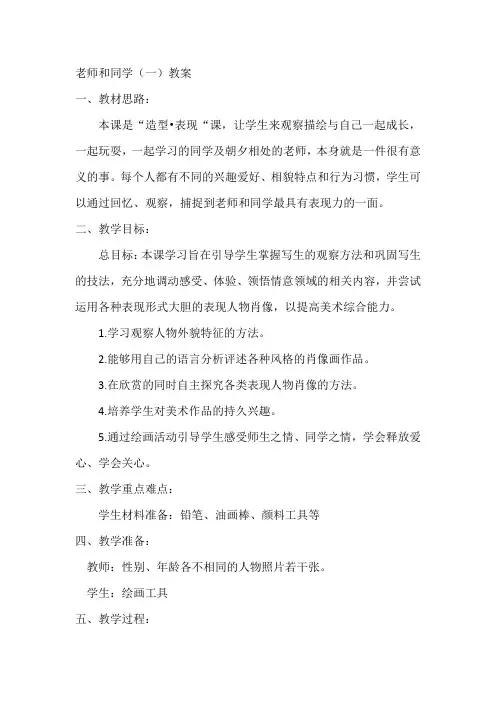 老师和同学（一）教案

一、教材思路：

本课是“造型•表现“课，让学生来观察描绘与自己一起成长，一起玩耍，一起学习的同学及朝夕相处的老师，本身就是一件很有意义的事。每个人都有不同的兴趣爱好、相貌特点和行为习惯，学生可以通过回忆、观察，捕捉到老师和同学最具有表现力的一面。

二、教学目标：

总目标：本课学习旨在引导学生掌握写生的观察方法和巩固写生的技法，充分地调动感受、体验、领悟情意领域的相关内容，并尝试运用各种表现形式大胆的表现人物肖像，以提高美术综合能力。

1.学习观察人物外貌特征的方法。

2.能够用自己的语言分析评述各种风格的肖像画作品。

3.在欣赏的同时自主探究各类表现人物肖像的方法。

4.培养学生对美术作品的持久兴趣。

5.通过绘画活动引导学生感受师生之情、同学之情，学会释放爱心、学会关心。

三、教学重点难点：

学生材料准备：铅笔、油画棒、颜料工具等

四、教学准备：

教师：性别、年龄各不相同的人物照片若干张。

学生：绘画工具

五、教学过程：